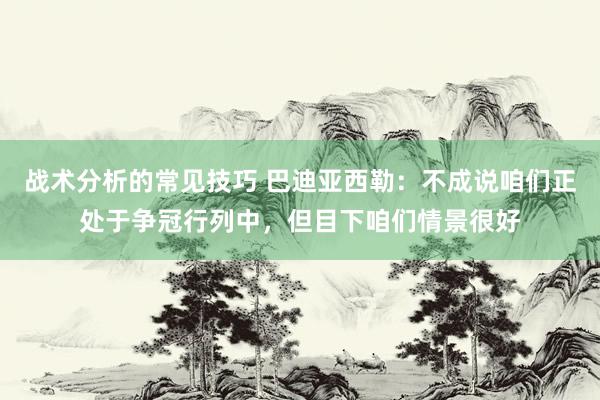 战术分析的常见技巧 巴迪亚西勒：不成说咱们正处于争冠行列中，但目下咱们情景很好